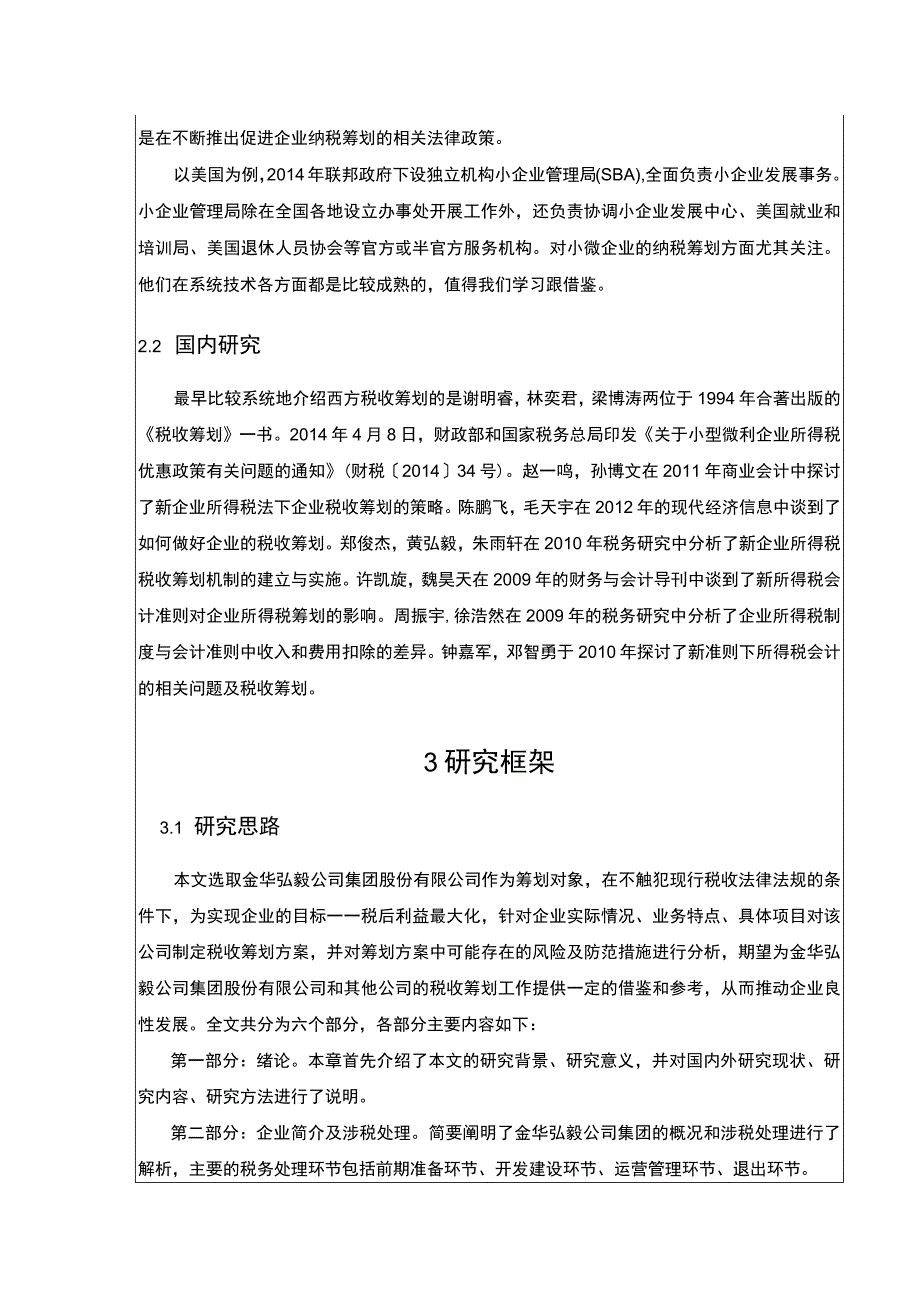 是在不断推出促进企业纳税筹划的相关法律政策。

以美国为例，2014年联邦政府下设独立机构小企业管理局(SBA),全面负责小企业发展事务。小企业管理局除在全国各地设立办事处开展工作外，还负责协调小企业发展中心、美国就业和培训局、美国退休人员协会等官方或半官方服务机构。对小微企业的纳税筹划方面尤其关注。他们在系统技术各方面都是比较成熟的，值得我们学习跟借鉴。

2.2 国内研究

最早比较系统地介绍西方税收筹划的是谢明睿，林奕君，梁博涛两位于1994年合著出版的《税收筹划》一书。2014年4月8日，财政部和国家税务总局印发《关于小型微利企业所得税优惠政策有关问题的通知》(财税〔2014〕34号)。赵一鸣，孙博文在2011年商业会计中探讨了新企业所得税法下企业税收筹划的策略。陈鹏飞，毛天宇在2012年的现代经济信息中谈到了如何做好企业的税收筹划。郑俊杰，黄弘毅，朱雨轩在2010年税务研究中分析了新企业所得税税收筹划机制的建立与实施。许凯旋，魏昊天在2009年的财务与会计导刊中谈到了新所得税会计准则对企业所得税筹划的影响。周振宇,徐浩然在2009年的税务研究中分析了企业所得税制度与会计准则中收入和费用扣除的差异。钟嘉军，邓智勇于2010年探讨了新准则下所得税会计的相关问题及税收筹划。

3研究框架

3.1 研究思路

本文选取金华弘毅公司集团股份有限公司作为筹划对象，在不触犯现行税收法律法规的条件下，为实现企业的目标——税后利益最大化，针对企业实际情况、业务特点、具体项目对该公司制定税收筹划方案，并对筹划方案中可能存在的风险及防范措施进行分析，期望为金华弘毅公司集团股份有限公司和其他公司的税收筹划工作提供一定的借鉴和参考，从而推动企业良性发展。全文共分为六个部分，各部分主要内容如下：

第一部分：绪论。本章首先介绍了本文的研究背景、研究意义，并对国内外研究现状、研究内容、研究方法进行了说明。

第二部分：企业简介及涉税处理。简要阐明了金华弘毅公司集团的概况和涉税处理进行了解析，主要的税务处理环节包括前期准备环节、开发建设环节、运营管理环节、退出环节。